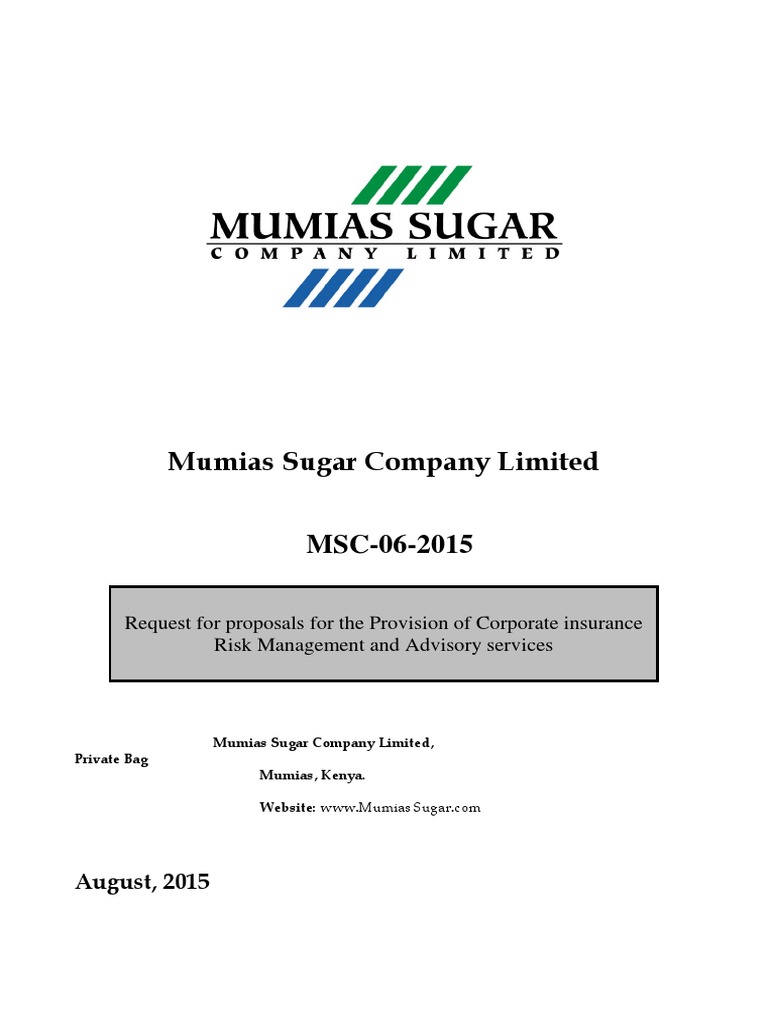 MUMIAS SUGAR
COMPANY LIMITED

Mumias Sugar Company Limited

MSC-06-2015

Request for proposals for the Provision of Corporate insurance Risk Management and Advisory services

Mumias Sugar Company Limited,
Private Bag
Mumias, Kenya.
Website: www.Mumias Sugar.com

August, 2015